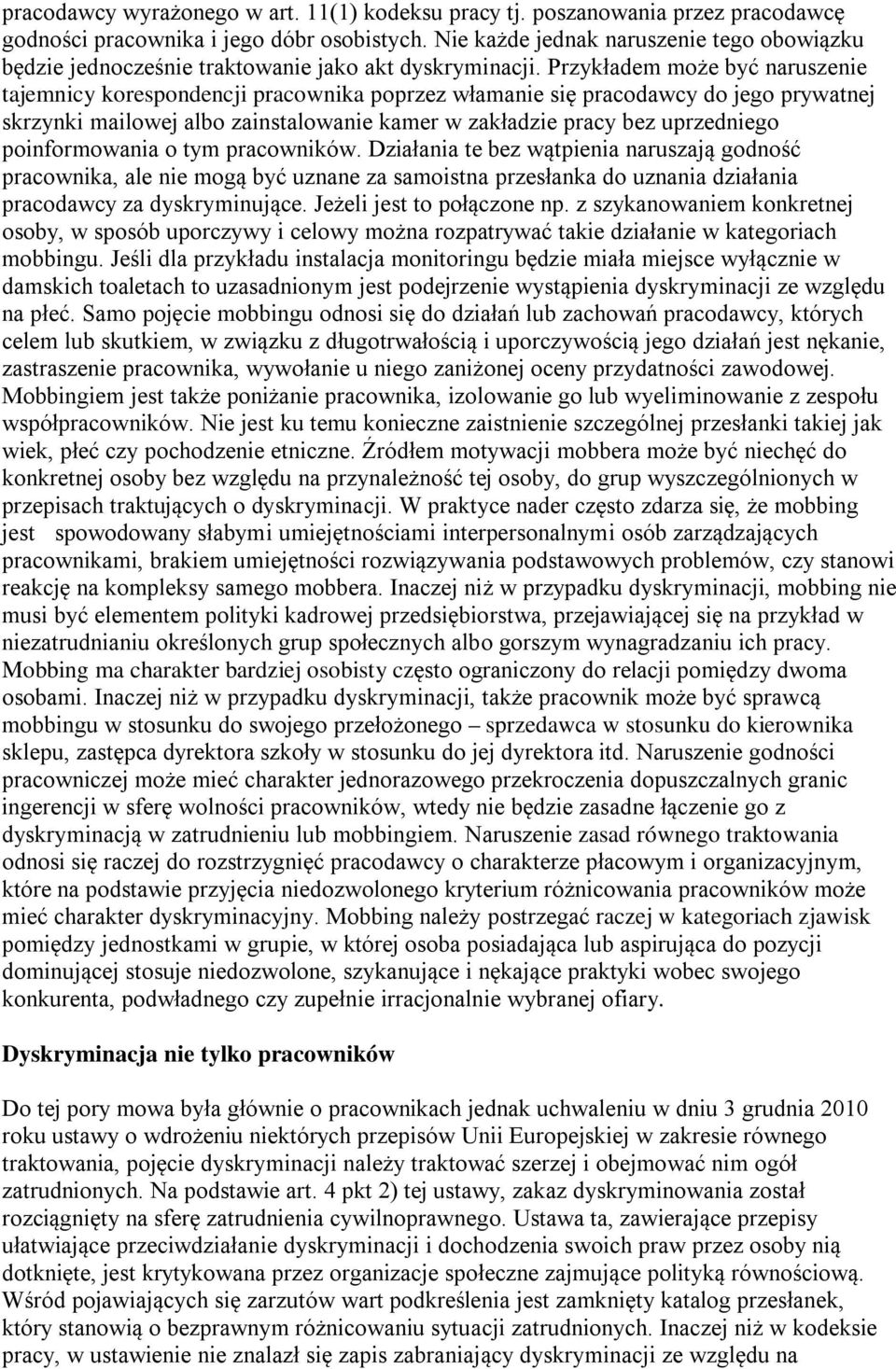 pracodawcy wyrażonego w art. 11(1) kodeksu pracy tj. poszanowania przez pracodawcę godności pracownika i jego dóbr osobistych. Nie każde jednak naruszenie tego obowiązku będzie jednocześnie traktowanie jako akt dyskryminacji. Przykładem może być naruszenie tajemnicy korespondencji pracownika poprzez włamanie się pracodawcy do jego prywatnej skrzynki mailowej albo zainstalowanie kamer w zakładzie pracy bez uprzedniego poinformowania o tym pracowników. Działania te bez wątpienia naruszają godność pracownika, ale nie mogą być uznane za samoistna przesłanka do uznania działania pracodawcy za dyskryminujące. Jeżeli jest to połączone np. z szykanowaniem konkretnej osoby, w sposób uporczywy i celowy można rozpatrywać takie działanie w kategoriach mobbingu. Jeśli dla przykładu instalacja monitoringu będzie miała miejsce wyłącznie w damskich toaletach to uzasadnionym jest podejrzenie wystąpienia dyskryminacji ze względu na płeć. Samo pojęcie mobbingu odnosi się do działań lub zachowań pracodawcy, których celem lub skutkiem, w związku z długotrwałością i uporczywością jego działań jest nękanie, zastraszenie pracownika, wywołanie u niego zaniżonej oceny przydatności zawodowej. Mobbingiem jest także poniżanie pracownika, izolowanie go lub wyeliminowanie z zespołu współpracowników. Nie jest ku temu konieczne zaistnienie szczególnej przesłanki takiej jak wiek, płeć czy pochodzenie etniczne. Źródłem motywacji mobbera może być niechęć do konkretnej osoby bez względu na przynależność tej osoby, do grup wyszczególnionych w przepisach traktujących o dyskryminacji. W praktyce nader często zdarza się, że mobbing jest spowodowany słabymi umiejętnościami interpersonalnymi osób zarządzających pracownikami, brakiem umiejętności rozwiązywania podstawowych problemów, czy stanowi reakcję na kompleksy samego mobbera. Inaczej niż w przypadku dyskryminacji, mobbing nie musi być elementem polityki kadrowej przedsiębiorstwa, przejawiającej się na przykład w niezatrudnianiu określonych grup społecznych albo gorszym wynagradzaniu ich pracy. Mobbing ma charakter bardziej osobisty często ograniczony do relacji pomiędzy dwoma osobami. Inaczej niż w przypadku dyskryminacji, także pracownik może być sprawcą mobbingu w stosunku do swojego przełożonego – sprzedawca w stosunku do kierownika sklepu, zastępca dyrektora szkoły w stosunku do jej dyrektora itd. Naruszenie godności pracowniczej może mieć charakter jednorazowego przekroczenia dopuszczalnych granic ingerencji w sferę wolności pracowników, wtedy nie będzie zasadne łączenie go z dyskryminacją w zatrudnieniu lub mobbingiem. Naruszenie zasad równego traktowania odnosi się raczej do rozstrzygnięć pracodawcy o charakterze płacowym i organizacyjnym, które na podstawie przyjęcia niedozwolonego kryterium różnicowania pracowników może mieć charakter dyskryminacyjny. Mobbing należy postrzegać raczej w kategoriach zjawisk pomiędzy jednostkami w grupie, w której osoba posiadająca lub aspirująca do pozycji dominującej stosuje niedozwolone, szykanujące i nękające praktyki wobec swojego konkurenta, podwładnego czy zupełnie irracjonalnie wybranej ofiary.

Dyskryminacja nie tylko pracowników

Do tej pory mowa była głównie o pracownikach jednak uchwaleniu w dniu 3 grudnia 2010 roku ustawy o wdrożeniu niektórych przepisów Unii Europejskiej w zakresie równego traktowania, pojęcie dyskryminacji należy traktować szerzej i obejmować nim ogół zatrudnionych. Na podstawie art. 4 pkt 2) tej ustawy, zakaz dyskryminowania został rozciągnięty na sferę zatrudnienia cywilnoprawnego. Ustawa ta, zawierające przepisy ułatwiające przeciwdziałanie dyskryminacji i dochodzenia swoich praw przez osoby nią dotknięte, jest krytykowana przez organizacje społeczne zajmujące polityką równościową. Wśród pojawiających się zarzutów wart podkreślenia jest zamknięty katalog przesłanek, który stanowią o bezprawnym różnicowaniu sytuacji zatrudnionych. Inaczej niż w kodeksie pracy, w ustawienie nie znalazł się zapis zabraniający dyskryminacji ze względu na